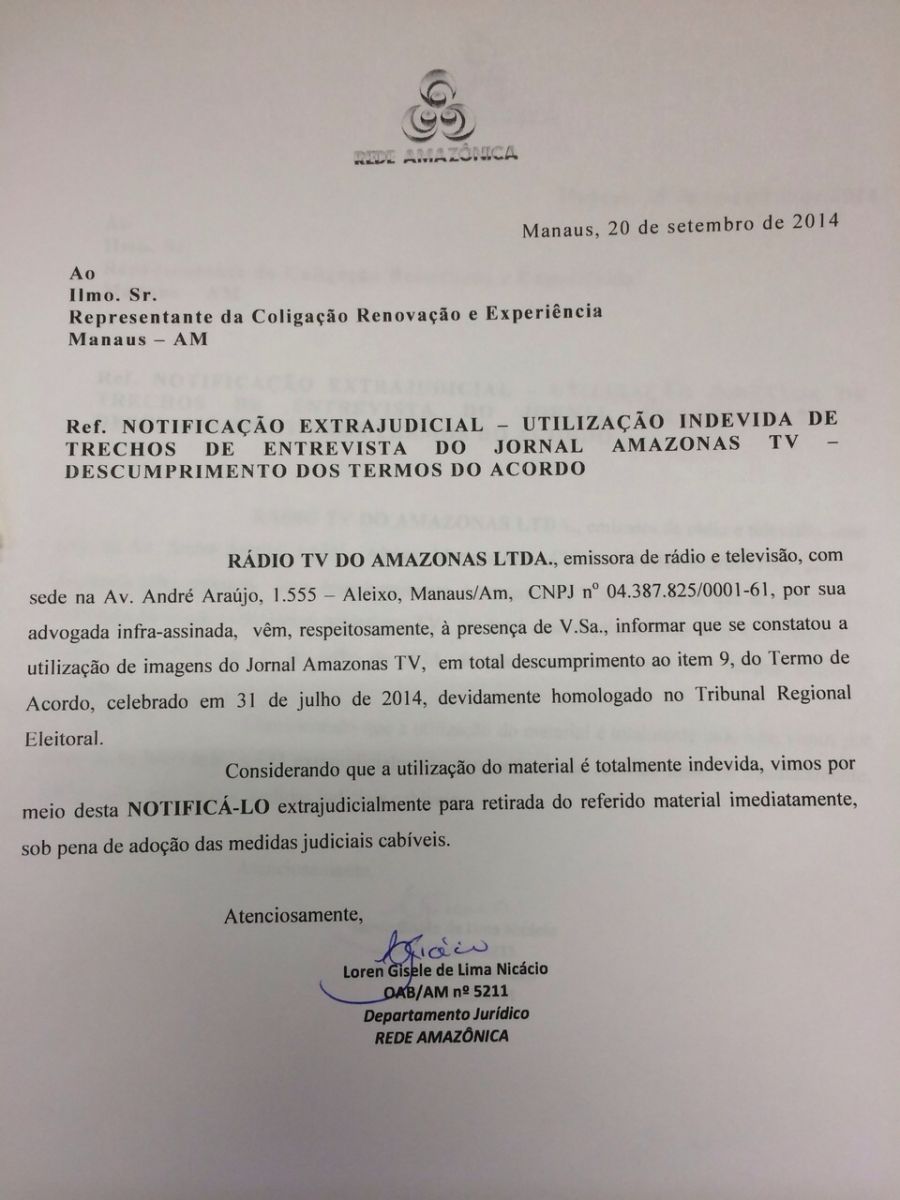 REDE AMAZÔNICA

Manaus, 20 de setembro de 2014

Ao
Ilmo. Sr.
Representante da Coligação Renovação e Experiência
Manaus – AM

Ref. NOTIFICAÇÃO EXTRAJUDICIAL – UTILIZAÇÃO INDEVIDA DE TRECHOS DE ENTREVISTA DO JORNAL AMAZONAS TV – DESCUMPRIMENTO DOS TERMOS DO ACORDO

RÁDIO TV DO AMAZONAS LTDA., emissora de rádio e televisão, com sede na Av. André Araújo, 1.555 – Aleixo, Manaus/Am, CNPJ nº 04.387.825/0001-61, por sua advogada infra-assinada, vêm, respeitosamente, à presença de V.Sa., informar que se constatou a utilização de imagens do Jornal Amazonas TV, em total descumprimento ao item 9, do Termo de Acordo, celebrado em 31 de julho de 2014, devidamente homologado no Tribunal Regional Eleitoral.

Considerando que a utilização do material é totalmente indevida, vimos por meio desta NOTIFICÁ-LO extrajudicialmente para retirada do referido material imediatamente, sob pena de adoção das medidas judiciais cabíveis.

Atenciosamente,

Loren Gisele de Lima Nicácio
OAB/AM nº 5211
Departamento Jurídico
REDE AMAZÔNICA